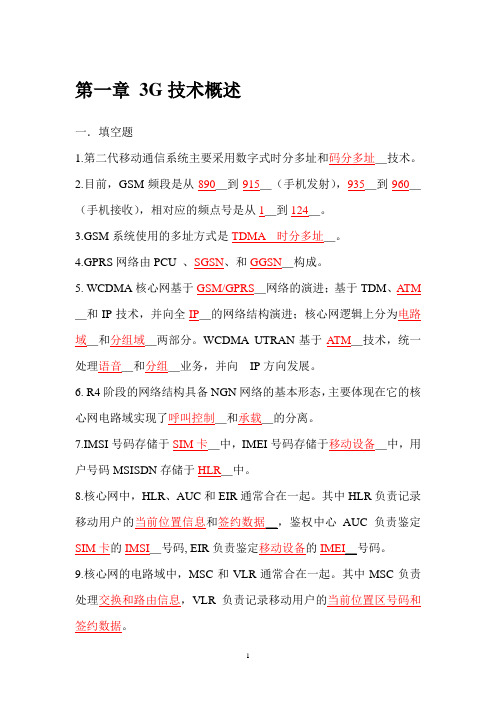 第一章 3G 技术概述

一．填空题

1.第二代移动通信系统主要采用数字式时分多址和码分多址__技术。

2.目前，GSM 频段是从 890__到 915__（手机发射），935__到 960__（手机接收），相对应的频点号是从 1__到 124__。

3.GSM 系统使用的多址方式是 TDMA 时分多址__。

4.GPRS 网络由 PCU 、SGSN、和 GGSN__构成。

5. WCDMA 核心网基于 GSM/GPRS__网络的演进；基于 TDM、ATM__和 IP 技术，并向全 IP__的网络结构演进；核心网逻辑上分为电路域__和分组域__两部分。WCDMA UTRAN 基于 ATM__技术，统一处理语音__和分组__业务，并向 IP 方向发展。

6. R4 阶段的网络结构具备 NGN 网络的基本形态，主要体现在它的核心网电路域实现了呼叫控制__和承载__的分离。

7.IMSI 号码存储于 SIM 卡__中，IMEI 号码存储于移动设备__中，用户号码 MSISDN 存储于 HLR__中。

8.核心网中，HLR、AUC 和 EIR 通常合在一起。其中 HLR 负责记录移动用户的当前位置信息和签约数据__，鉴权中心 AUC 负责鉴定 SIM 卡的 IMSI__号码, EIR 负责鉴定移动设备的 IMEI__号码。

9.核心网的电路域中，MSC 和 VLR 通常合在一起。其中 MSC 负责处理交换和路由信息，VLR 负责记录移动用户的当前位置区号码和签约数据。

1